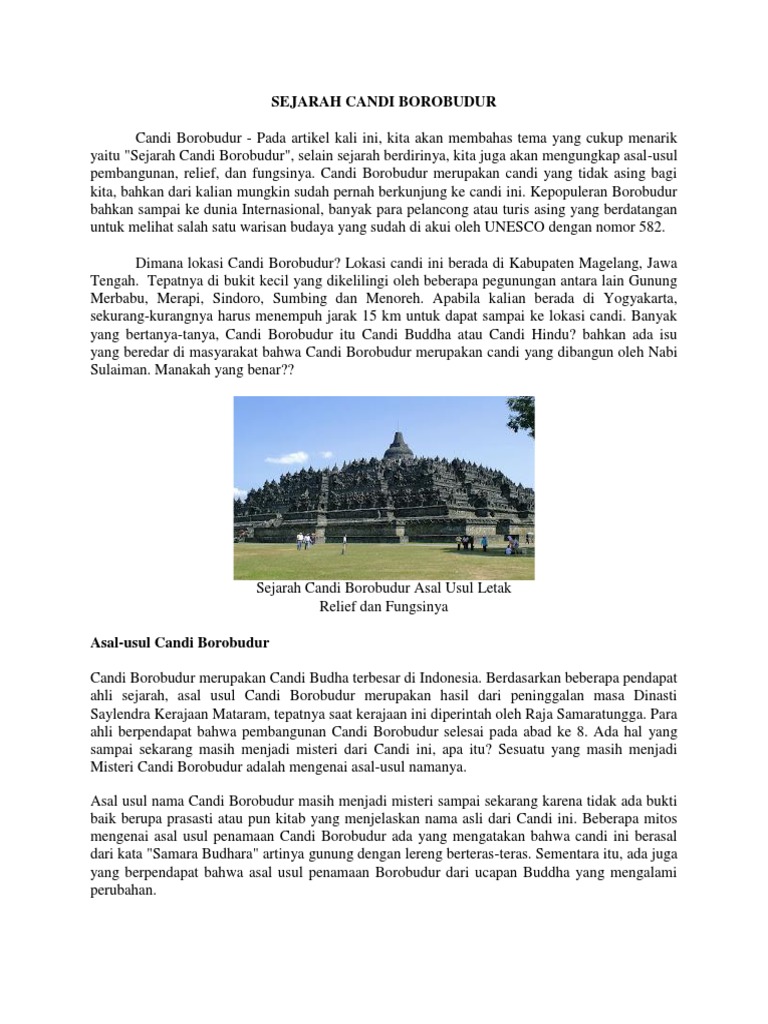 SEJARAH CANDI BOROBUDUR

Candi Borobudur - Pada artikel kali ini, kita akan membahas tema yang cukup menarik yaitu "Sejarah Candi Borobudur", selain sejarah berdirinya, kita juga akan mengungkap asal-usul pembangunan, relief, dan fungsinya. Candi Borobudur merupakan candi yang tidak asing bagi kita, bahkan dari kalian mungkin sudah pernah berkunjung ke candi ini. Kepopuleran Borobudur bahkan sampai ke dunia Internasional, banyak para pelancong atau turis asing yang berdatangan untuk melihat salah satu warisan budaya yang sudah di akui oleh UNESCO dengan nomor 582.

Dimana lokasi Candi Borobudur? Lokasi candi ini berada di Kabupaten Magelang, Jawa Tengah. Tepatnya di bukit kecil yang dikelilingi oleh beberapa pegunungan antara lain Gunung Merbabu, Merapi, Sindoro, Sumbing dan Menoreh. Apabila kalian berada di Yogyakarta, sekurang-kurangnya harus menempuh jarak 15 km untuk dapat sampai ke lokasi candi. Banyak yang bertanya-tanya, Candi Borobudur itu Candi Buddha atau Candi Hindu? bahkan ada isu yang beredar di masyarakat bahwa Candi Borobudur merupakan candi yang dibangun oleh Nabi Sulaiman. Manakah yang benar??

Sejarah Candi Borobudur Asal Usul Letak Relief dan Fungsinya

Asal-usul Candi Borobudur

Candi Borobudur merupakan Candi Budha terbesar di Indonesia. Berdasarkan beberapa pendapat ahli sejarah, asal usul Candi Borobudur merupakan hasil dari peninggalan masa Dinasti Saylendra Kerajaan Mataram, tepatnya saat kerajaan ini diperintah oleh Raja Samaratungga. Para ahli berpendapat bahwa pembangunan Candi Borobudur selesai pada abad ke 8. Ada hal yang sampai sekarang masih menjadi misteri dari Candi ini, apa itu? Sesuatu yang masih menjadi Misteri Candi Borobudur adalah mengenai asal-usul namanya.

Asal usul nama Candi Borobudur masih menjadi misteri sampai sekarang karena tidak ada bukti baik berupa prasasti atau pun kitab yang menjelaskan nama asli dari Candi ini. Beberapa mitos mengenai asal usul penamaan Candi Borobudur ada yang mengatakan bahwa candi ini berasal dari kata "Samara Budhara" artinya gunung dengan lereng berteras-teras. Sementara itu, ada juga yang berpendapat bahwa asal usul penamaan Borobudur dari ucapan Buddha yang mengalami perubahan.